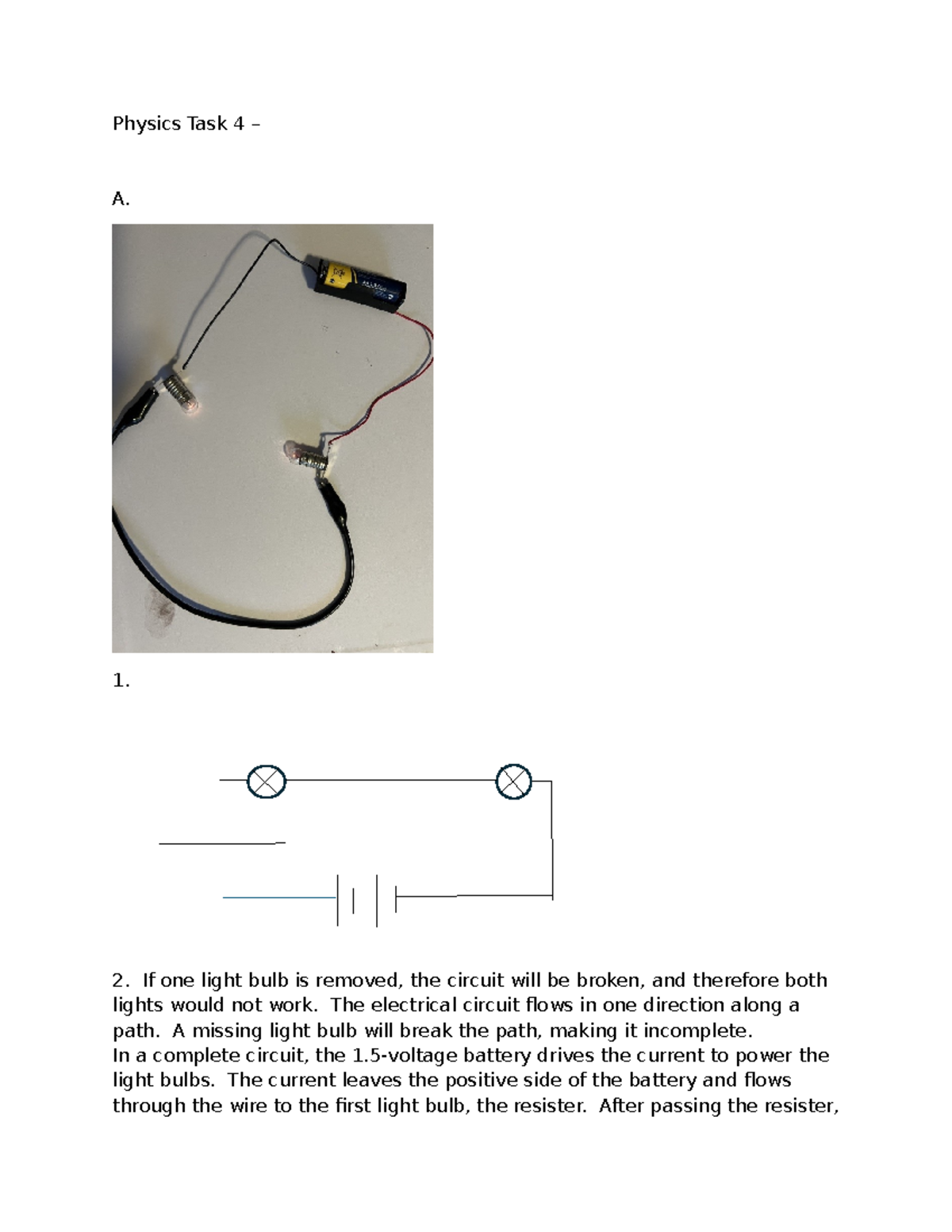 Physics Task 4 –

A.

1.

2. If one light bulb is removed, the circuit will be broken, and therefore both lights would not work. The electrical circuit flows in one direction along a path. A missing light bulb will break the path, making it incomplete.

In a complete circuit, the 1.5-voltage battery drives the current to power the light bulbs. The current leaves the positive side of the battery and flows through the wire to the first light bulb, the resister. After passing the resister,